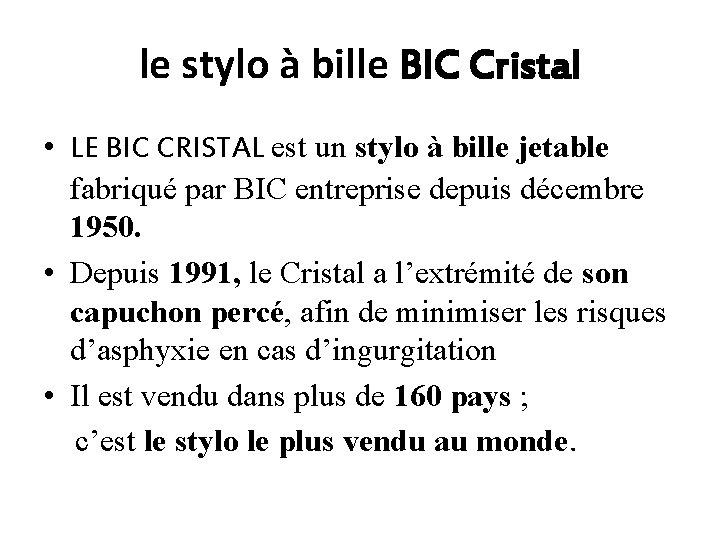 le stylo à bille BIC Cristal

• LE BIC CRISTAL est un stylo à bille jetable fabriqué par BIC entreprise depuis décembre 1950.

• Depuis 1991, le Cristal a l’extrémité de son capuchon percé, afin de minimiser les risques d’asphyxie en cas d’ingurgitation

• Il est vendu dans plus de 160 pays ;
c’est le stylo le plus vendu au monde.